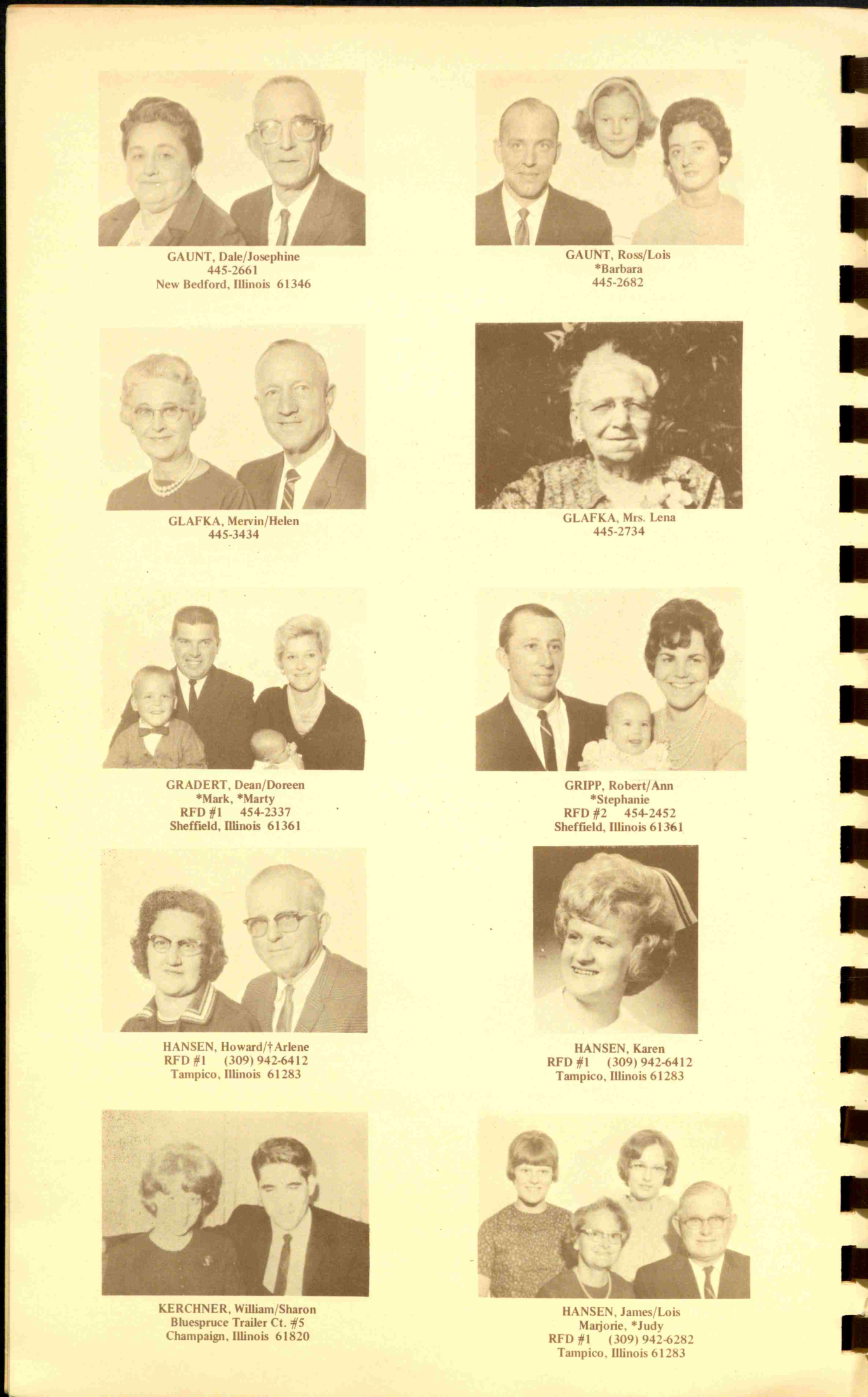 GAUNT, Dale/Josephine
445-2661
New Bedford, Illinois 61346

GAUNT, Ross/Lois
*Barbara
445-2682

GLAFKA, Mervin/Helen
445-3434

GLAFKA, Mrs. Lena
445-2734

GRADERT, Dean/Doreen
*Mark, *Marty
RFD #1 454-2337
Sheffield, Illinois 61361

GRIPP, Robert/Ann
*Stephanie
RFD #2 454-2452
Sheffield, Illinois 61361

HANSEN, Howard/†Arlene
RFD #1 (309) 942-6412
Tampico, Illinois 61283

HANSEN, Karen
RFD #1 (309) 942-6412
Tampico, Illinois 61283

KERCHNER, William/Sharon
Bluespruce Trailer Ct. #5
Champaign, Illinois 61820

HANSEN, James/Lois
Marjorie, *Judy
RFD #1 (309) 942-6282
Tampico, Illinois 61283